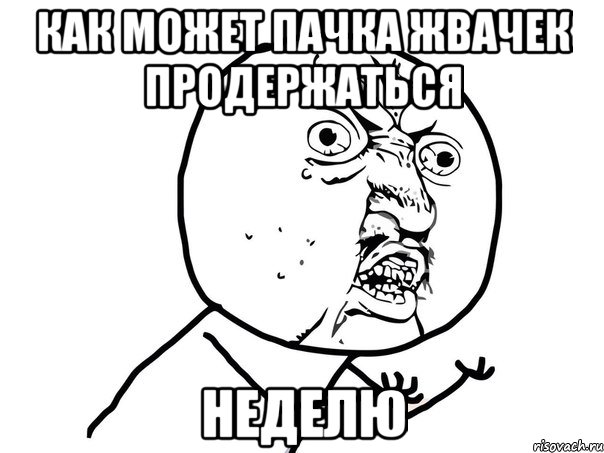 КАК МОЖЕТ ПАЧКА ЖВАЧЕК ПРОДЕРЖАТЬСЯ

НЕДЕЛЮ

risovach.ru